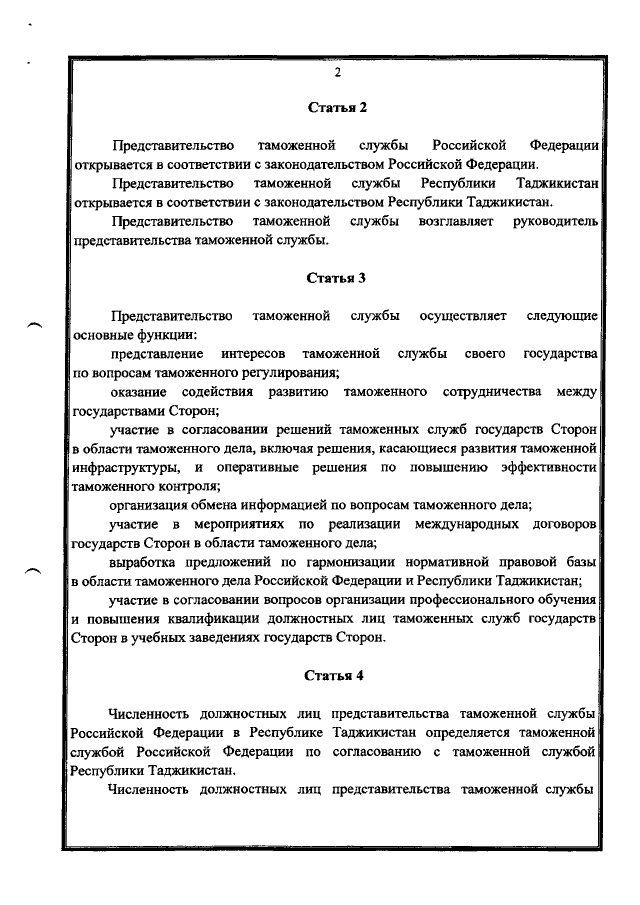 2

Статья 2

Представительство таможенной службы Российской Федерации открывается в соответствии с законодательством Российской Федерации.

Представительство таможенной службы Республики Таджикистан открывается в соответствии с законодательством Республики Таджикистан.

Представительство таможенной службы возглавляет руководитель представительства таможенной службы.

Статья 3

Представительство таможенной службы осуществляет следующие основные функции:

представление интересов таможенной службы своего государства по вопросам таможенного регулирования;

оказание содействия развитию таможенного сотрудничества между государствами Сторон;

участие в согласовании решений таможенных служб государств Сторон в области таможенного дела, включая решения, касающиеся развития таможенной инфраструктуры, и оперативные решения по повышению эффективности таможенного контроля;

организация обмена информацией по вопросам таможенного дела;

участие в мероприятиях по реализации международных договоров государств Сторон в области таможенного дела;

выработка предложений по гармонизации нормативной правовой базы в области таможенного дела Российской Федерации и Республики Таджикистан;

участие в согласовании вопросов организации профессионального обучения и повышения квалификации должностных лиц таможенных служб государств Сторон в учебных заведениях государств Сторон.

Статья 4

Численность должностных лиц представительства таможенной службы Российской Федерации в Республике Таджикистан определяется таможенной службой Российской Федерации по согласованию с таможенной службой Республики Таджикистан.

Численность должностных лиц представительства таможенной службы